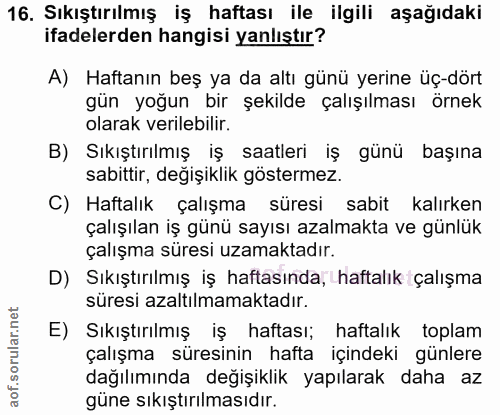 16. Sıkıştırılmış iş haftası ile ilgili aşağıdaki ifadelerden hangisi yanlıştır?

A) Haftanın beş ya da altı günü yerine üç-dört gün yoğun bir şekilde çalışılması örnek olarak verilebilir.

B) Sıkıştırılmış iş saatleri iş günü başına sabittir, değişiklik göstermez.

C) Haftalık çalışma süresi sabit kalırken çalışılan iş günü sayısı azalmakta ve günlük çalışma süresi uzamaktadır.

D) Sıkıştırılmış iş haftasında, haftalık çalışma süresi azaltılmamaktadır.

E) Sıkıştırılmış iş haftası; haftalık toplam çalışma süresinin hafta içindeki günlere dağılımında değişiklik yapılarak daha az güne sıkıştırılmasıdır.

aof.sorular.net

aof.sorular.net